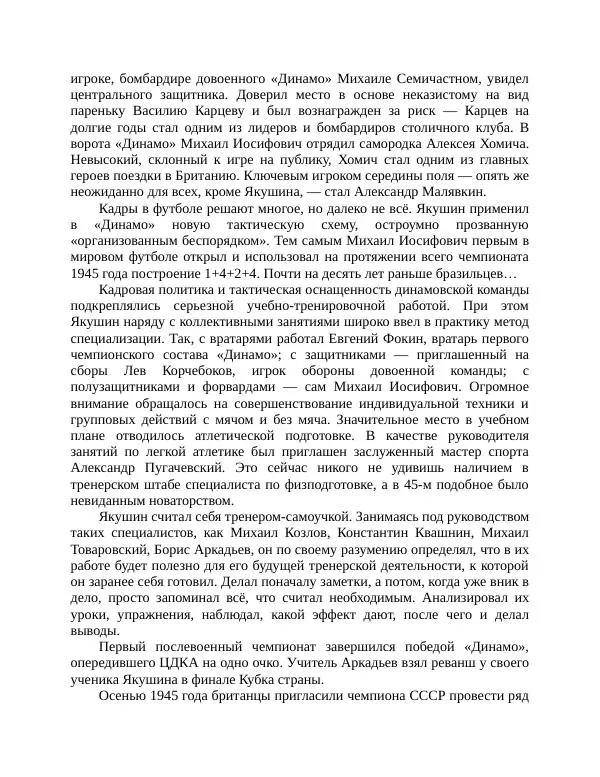 игроке, бомбардире довоенного «Динамо» Михаиле Семичастном, увидел центрального защитника. Доверил место в основе неказистому на вид пареньку Василию Карцеву и был вознагражден за риск — Карцев на долгие годы стал одним из лидеров и бомбардиров столичного клуба. В ворота «Динамо» Михаил Иосифович отрядил самородка Алексея Хомича. Невысокий, склонный к игре на публику, Хомич стал одним из главных героев поездки в Британию. Ключевым игроком середины поля — опять же неожиданно для всех, кроме Якушина, — стал Александр Малявкин.

Кадры в футболе решают многое, но далеко не всё. Якушин применил в «Динамо» новую тактическую схему, остроумно прозванную «организованным беспорядком». Тем самым Михаил Иосифович первым в мировом футболе открыл и использовал на протяжении всего чемпионата 1945 года построение 1+4+2+4. Почти на десять лет раньше бразильцев…

Кадровая политика и тактическая оснащенность динамовской команды подкреплялись серьезной учебно-тренировочной работой. При этом Якушин наряду с коллективными занятиями широко ввел в практику метод специализации. Так, с вратарями работал Евгений Фокин, вратарь первого чемпионского состава «Динамо»; с защитниками — приглашенный на сборы Лев Корчебоков, игрок обороны довоенной команды; с полузащитниками и форвардами — сам Михаил Иосифович. Огромное внимание обращалось на совершенствование индивидуальной техники и групповых действий с мячом и без мяча. Значительное место в учебном плане отводилось атлетической подготовке. В качестве руководителя занятий по легкой атлетике был приглашен заслуженный мастер спорта Александр Пугачевский. Это сейчас никого не удивишь наличием в тренерском штабе специалиста по физподготовке, а в 45-м подобное было невиданным новаторством.

Якушин считал себя тренером-самоучкой. Занимаясь под руководством таких специалистов, как Михаил Козлов, Константин Квашнин, Михаил Товаровский, Борис Аркадьев, он по своему разумению определял, что в их работе будет полезно для его будущей тренерской деятельности, к которой он заранее себя готовил. Делал поначалу заметки, а потом, когда уже вник в дело, просто запоминал всё, что считал необходимым. Анализировал их уроки, упражнения, наблюдал, какой эффект дают, после чего и делал выводы.

Первый послевоенный чемпионат завершился победой «Динамо», опередившего ЦДКА на одно очко. Учитель Аркадьев взял реванш у своего ученика Якушина в финале Кубка страны.

Осенью 1945 года британцы пригласили чемпиона СССР провести ряд